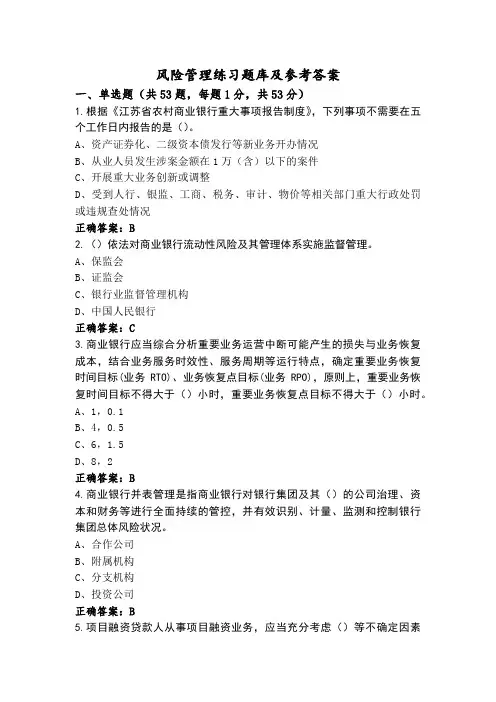 风险管理练习题库及参考答案

一、单选题（共53题，每题1分，共53分）

1.根据《江苏省农村商业银行重大事项报告制度》，下列事项不需要在五个工作日内报告的是（）。

A、资产证券化、二级资本债发行等新业务开办情况

B、从业人员发生涉案金额在1万（含）以下的案件

C、开展重大业务创新或调整

D、受到人行、银监、工商、税务、审计、物价等相关部门重大行政处罚或违规查处情况

正确答案：B

2.（）依法对商业银行流动性风险及其管理体系实施监督管理。

A、保监会

B、证监会

C、银行业监督管理机构

D、中国人民银行

正确答案：C

3.商业银行应当综合分析重要业务运营中断可能产生的损失与业务恢复成本，结合业务服务时效性、服务周期等运行特点，确定重要业务恢复时间目标(业务 RTO)、业务恢复点目标(业务 RPO)，原则上，重要业务恢复时间目标不得大于（）小时，重要业务恢复点目标不得大于（）小时。

A、1，0.1

B、4，0.5

C、6，1.5

D、8，2

正确答案：B

4.商业银行并表管理是指商业银行对银行集团及其（）的公司治理、资本和财务等进行全面持续的管控，并有效识别、计量、监测和控制银行集团总体风险状况。

A、合作公司

B、附属机构

C、分支机构

D、投资公司

正确答案：B

5.项目融资贷款人从事项目融资业务，应当充分考虑（）等不确定因素